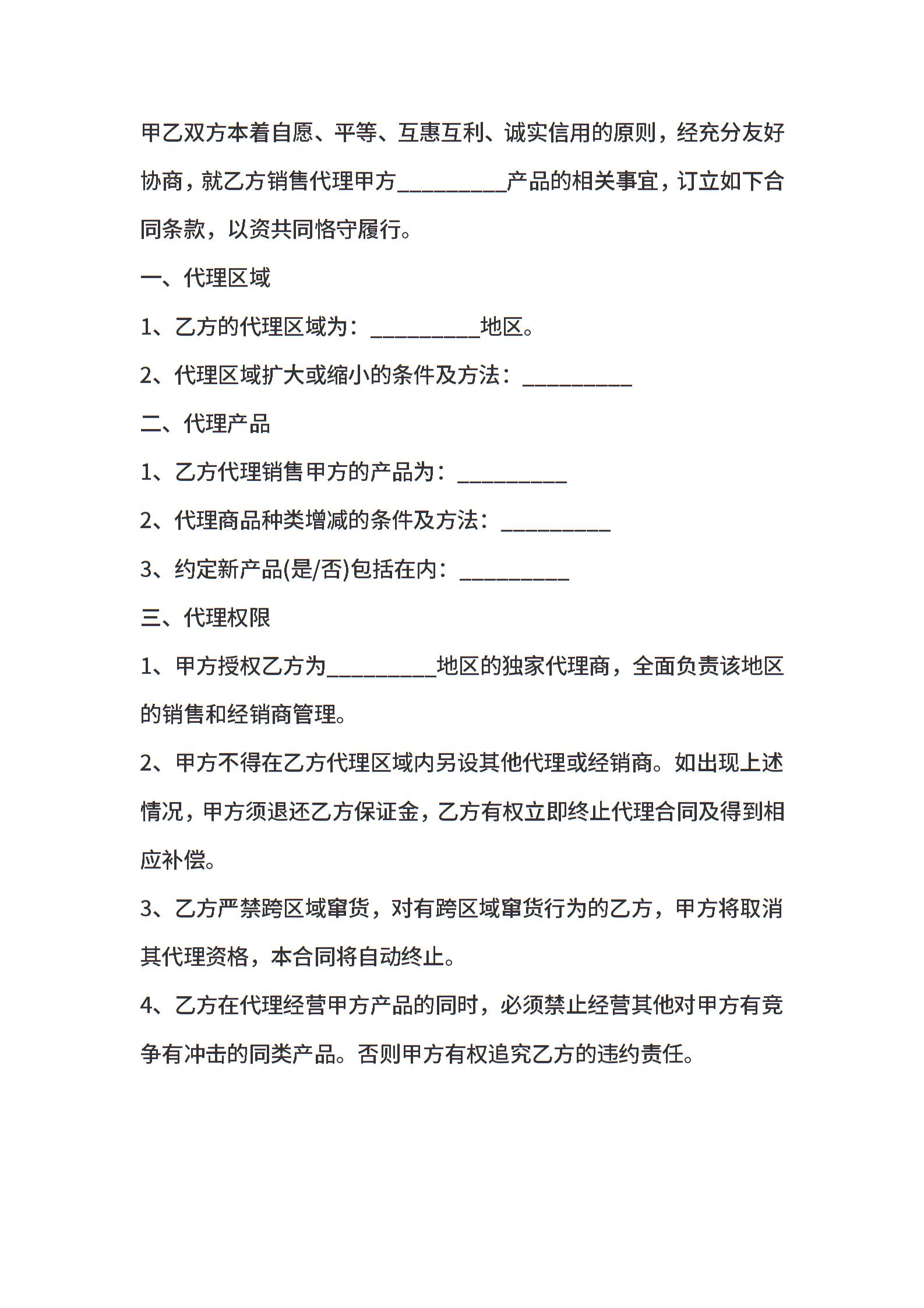 甲乙双方本着自愿、平等、互惠互利、诚实信用的原则，经充分友好协商，就乙方销售代理甲方__________产品的相关事宜，订立如下合同条款，以资共同恪守履行。

一、代理区域

1、乙方的代理区域为：__________地区。

2、代理区域扩大或缩小的条件及方法：__________

二、代理产品

1、乙方代理销售甲方的产品为：__________

2、代理商品种类增减的条件及方法：__________

3、约定新产品(是/否)包括在内：__________

三、代理权限

1、甲方授权乙方为__________地区的独家代理商，全面负责该地区的销售和经销商管理。

2、甲方不得在乙方代理区域内另设其他代理或经销商。如出现上述情况，甲方须退还乙方保证金，乙方有权立即终止代理合同及得到相应补偿。

3、乙方严禁跨区域窜货，对有跨区域窜货行为的乙方，甲方将取消其代理资格，本合同将自动终止。

4、乙方在代理经营甲方产品的同时，必须禁止经营其他对甲方有竞争有冲击的同类产品。否则甲方有权追究乙方的违约责任。